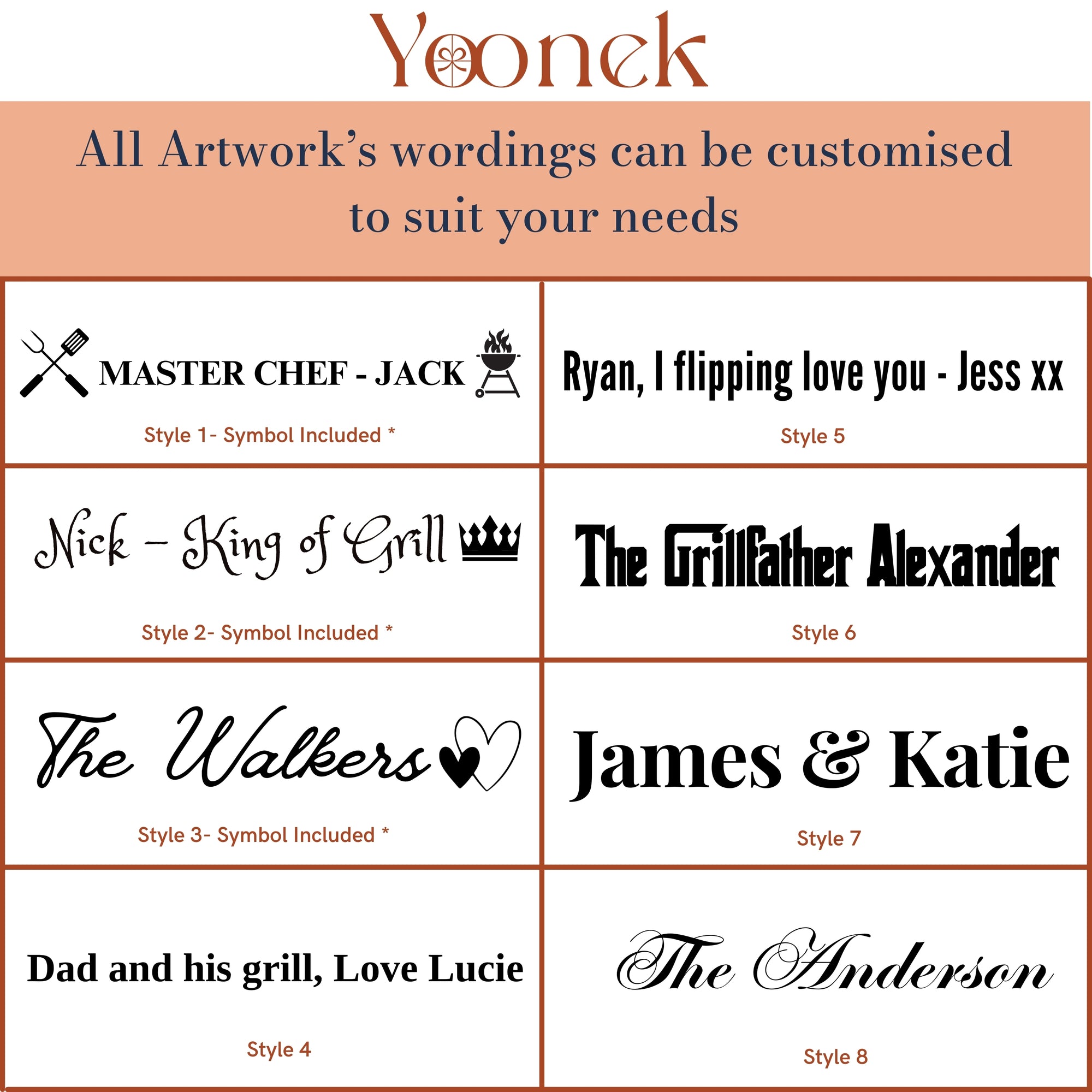 Yoonek

All Artwork's wordings can be customised to suit your needs

MASTER CHEF - JACK

Style 1- Symbol Included *

Nick - King of Grill

Style 2- Symbol Included *

The Walkers

Style 3- Symbol Included *

Dad and his grill, Love Lucie

Style 4

Ryan, I flipping love you - Jess xx

Style 5

The Grillfather Alexander

Style 6

James & Katie

Style 7

The Anderson

Style 8